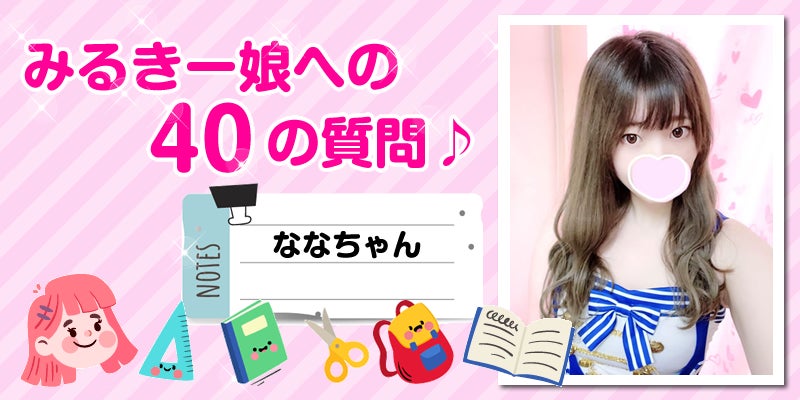 みるきー娘への
40の質問♪

NOTES
ななちゃん